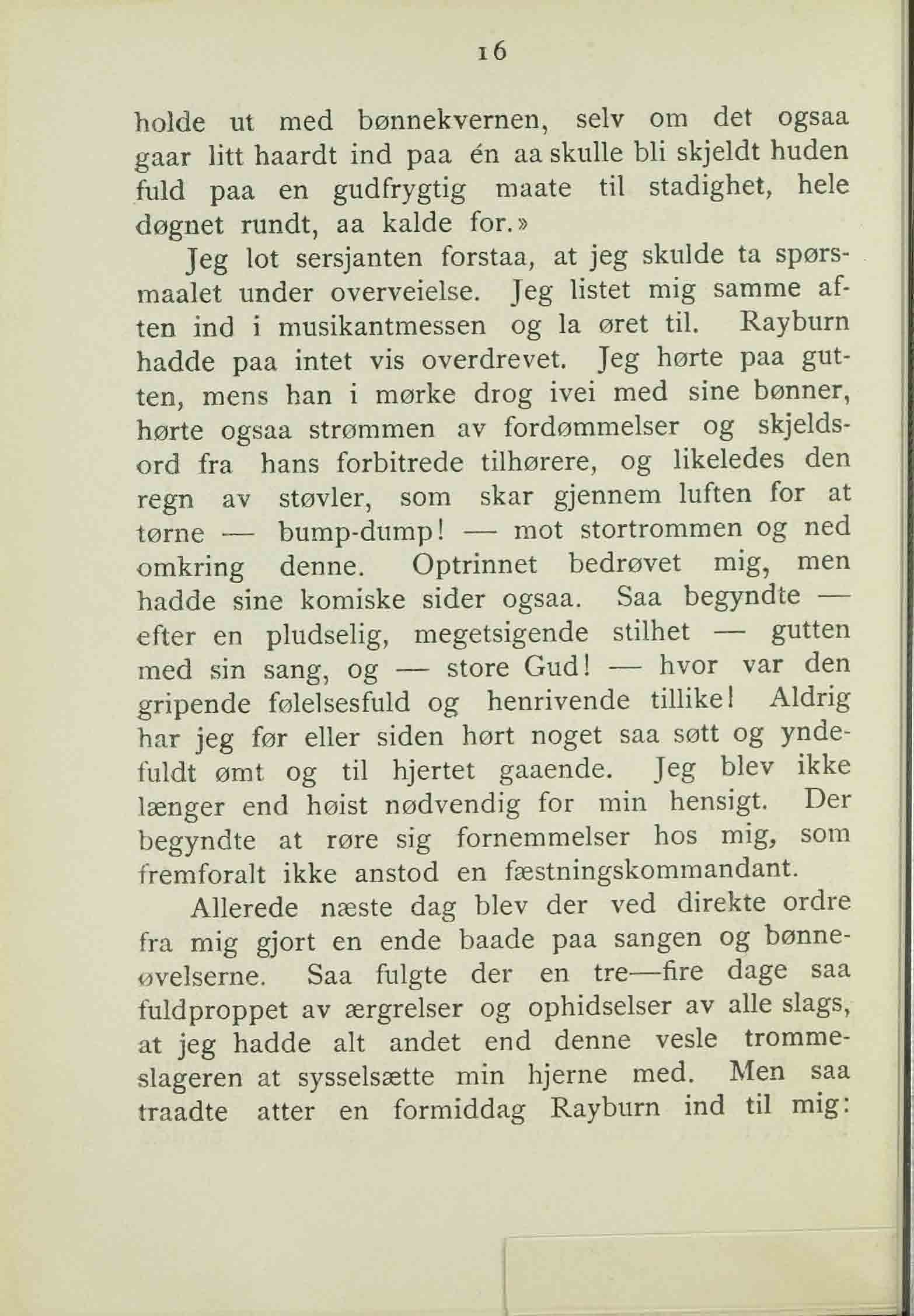 16

holde ut med bønnekvernen, selv om det ogsaa gaar litt haardt ind paa én aa skulle bli skjeldt huden fuld paa en gudfrygtig maate til stadighet, hele døgnet rundt, aa kalde for.»

Jeg lot sersjanten forstaa, at jeg skulde ta spørsmaalet under overveielse. Jeg listet mig samme aften ind i musikantmessen og la øret til. Rayburn hadde paa intet vis overdrevet. Jeg hørte paa gutten, mens han i mørke drog ivei med sine bønner, hørte ogsaa strømmen av fordømmelser og skjeldsord fra hans forbitrede tilhørere, og likeledes den regn av støvler, som skar gjennem luften for at tørne — bump-dump! — mot stortrommen og ned omkring denne. Optrinnet bedrøvet mig, men hadde sine komiske sider ogsaa. Saa begyndte — efter en pludselig, megetsigende stilhet — gutten med sin sang, og — store Gud! — hvor var den gripende følelsesfuld og henrivende tillike! Aldrig har jeg før eller siden hørt noget saa søtt og yndefuldt ømt og til hjertet gaaende. Jeg blev ikke længer end høist nødvendig for min hensigt. Der begyndte at røre sig fornemmelser hos mig, som fremforalt ikke anstod en fæstningskommandant.

Allerede næste dag blev der ved direkte ordre fra mig gjort en ende baade paa sangen og bønneøvelserne. Saa fulgte der en tre—fire dage saa fuldproppet av ærgrelser og ophidselser av alle slags, at jeg hadde alt andet end denne vesle trommeslageren at sysselsætte min hjerne med. Men saa traadte atter en formiddag Rayburn ind til mig: